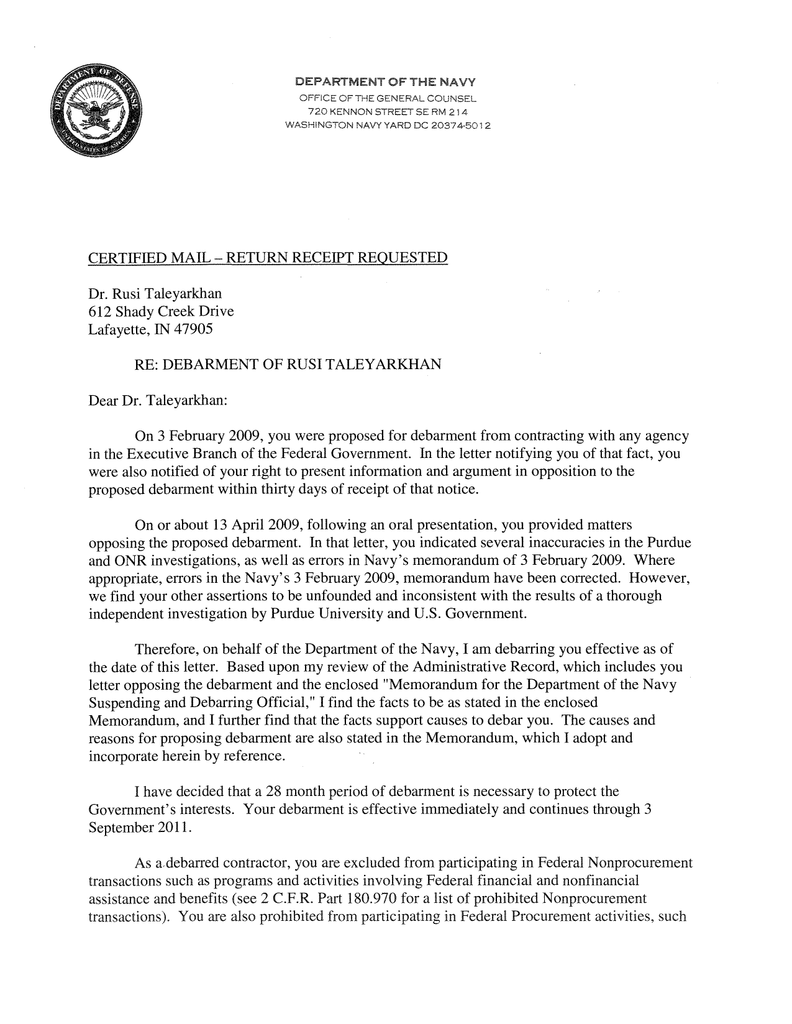 DEPARTMENT OF DEFENSE
UNITED STATES OF AMERICA

DEPARTMENT OF THE NAVY
OFFICE OF THE GENERAL COUNSEL
720 KENNON STREET SE RM 214
WASHINGTON NAVY YARD DC 20374-5012

CERTIFIED MAIL – RETURN RECEIPT REQUESTED

Dr. Rusi Taleyarkhan
612 Shady Creek Drive
Lafayette, IN 47905

RE: DEBARMENT OF RUSI TALEYARKHAN

Dear Dr. Taleyarkhan:

On 3 February 2009, you were proposed for debarment from contracting with any agency in the Executive Branch of the Federal Government. In the letter notifying you of that fact, you were also notified of your right to present information and argument in opposition to the proposed debarment within thirty days of receipt of that notice.

On or about 13 April 2009, following an oral presentation, you provided matters opposing the proposed debarment. In that letter, you indicated several inaccuracies in the Purdue and ONR investigations, as well as errors in Navy's memorandum of 3 February 2009. Where appropriate, errors in the Navy's 3 February 2009, memorandum have been corrected. However, we find your other assertions to be unfounded and inconsistent with the results of a thorough independent investigation by Purdue University and U.S. Government.

Therefore, on behalf of the Department of the Navy, I am debarring you effective as of the date of this letter. Based upon my review of the Administrative Record, which includes you letter opposing the debarment and the enclosed "Memorandum for the Department of the Navy Suspending and Debarring Official," I find the facts to be as stated in the enclosed Memorandum, and I further find that the facts support causes to debar you. The causes and reasons for proposing debarment are also stated in the Memorandum, which I adopt and incorporate herein by reference.

I have decided that a 28 month period of debarment is necessary to protect the Government's interests. Your debarment is effective immediately and continues through 3 September 2011.

As a debarred contractor, you are excluded from participating in Federal Nonprocurement transactions such as programs and activities involving Federal financial and nonfinancial assistance and benefits (see 2 C.F.R. Part 180.970 for a list of prohibited Nonprocurement transactions). You are also prohibited from participating in Federal Procurement activities, such